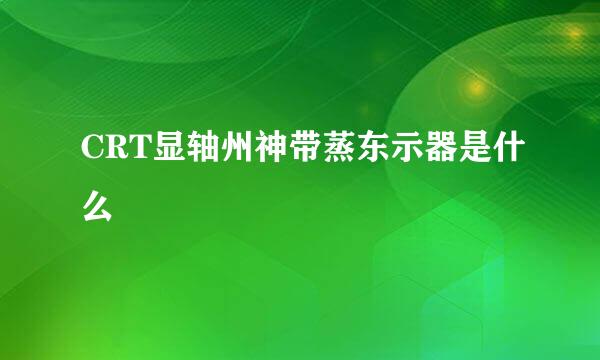 CRT显轴州神带蒸东示器是什么